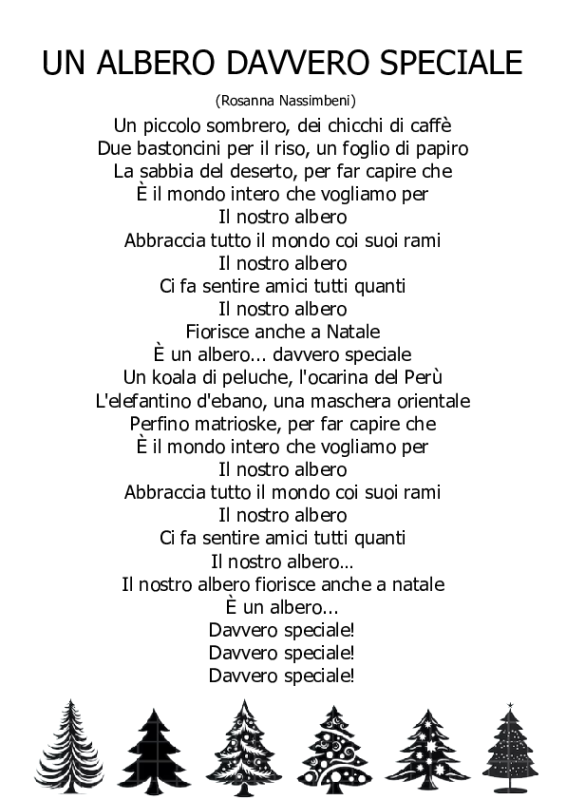 UN ALBERO DAVVERO SPECIALE

(Rosanna Nassimbeni)

Un piccolo sombrero, dei chicchi di caffè
Due bastoncini per il riso, un foglio di papiro
La sabbia del deserto, per far capire che
È il mondo intero che vogliamo per
Il nostro albero
Abbraccia tutto il mondo coi suoi rami
Il nostro albero
Ci fa sentire amici tutti quanti
Il nostro albero
Fiorisce anche a Natale
È un albero... davvero speciale
Un koala di peluche, l'ocarina del Perù
L'elefantino d'ebano, una maschera orientale
Perfino matrioske, per far capire che
È il mondo intero che vogliamo per
Il nostro albero
Abbraccia tutto il mondo coi suoi rami
Il nostro albero
Ci fa sentire amici tutti quanti
Il nostro albero...
Il nostro albero fiorisce anche a natale
È un albero...
Davvero speciale!
Davvero speciale!
Davvero speciale!